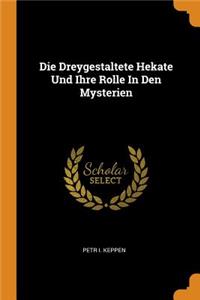 Die Dreygestaltete Hekate Und Ihre Rolle In Den Mysterien

Scholar SELECT

PETR I. KEPPEN